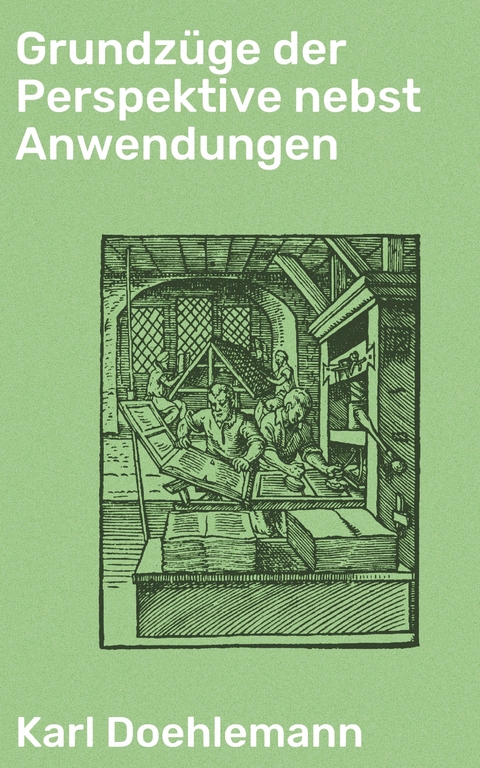 Grundzüge der Perspektive nebst Anwendungen

Karl Doehlemann